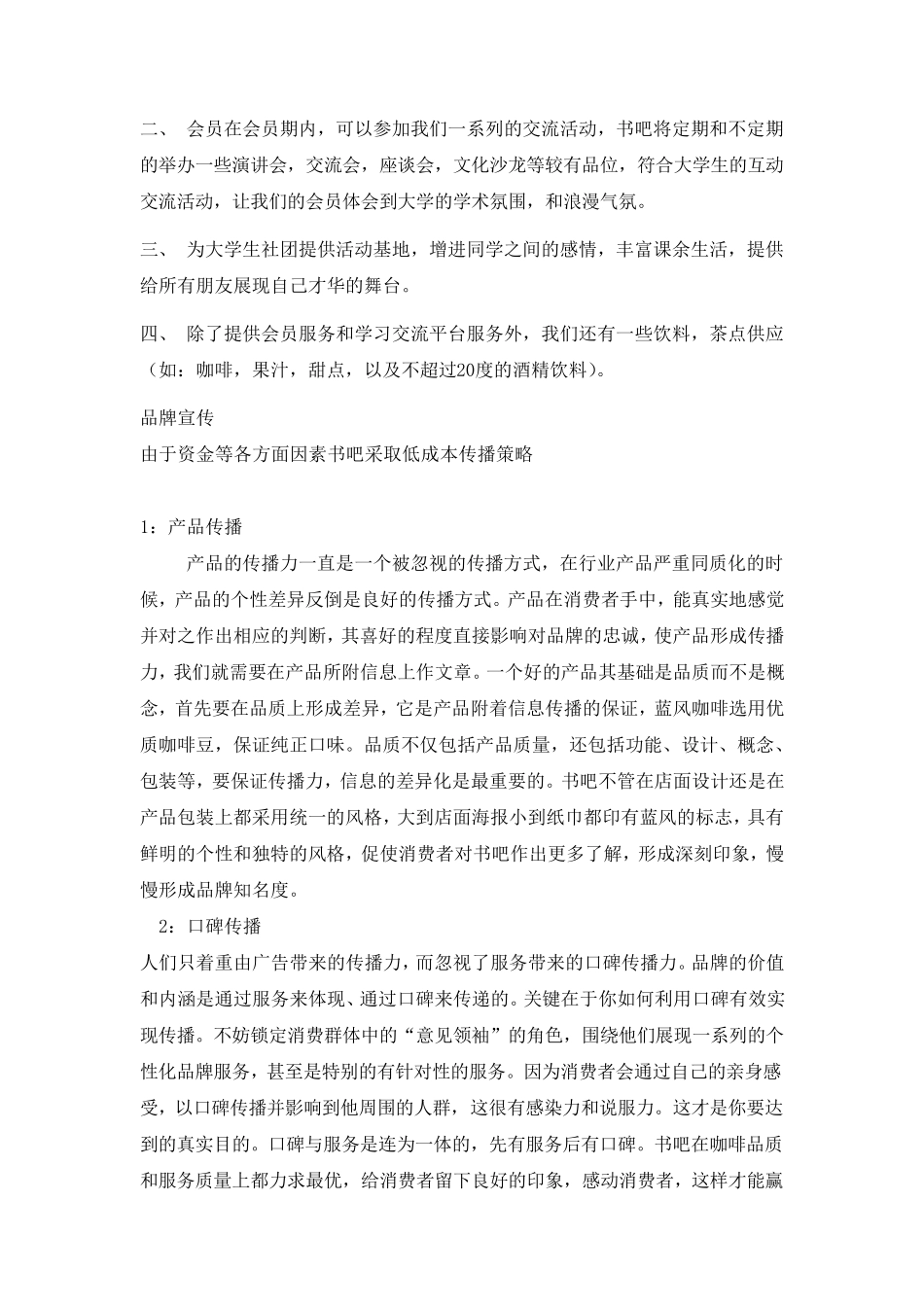 二、 会员在会员期内，可以参加我们一系列的交流活动，书吧将定期和不定期的举办一些演讲会，交流会，座谈会，文化沙龙等较有品位，符合大学生的互动交流活动，让我们的会员体会到大学的学术氛围，和浪漫气氛。

三、 为大学生社团提供活动基地，增进同学之间的感情，丰富课余生活，提供给所有朋友展现自己才华的舞台。

四、 除了提供会员服务和学习交流平台服务外，我们还有一些饮料，茶点供应（如：咖啡，果汁，甜点，以及不超过20度的酒精饮料）。

品牌宣传
由于资金等各方面因素书吧采取低成本传播策略

1：产品传播
产品的传播力一直是一个被忽视的传播方式，在行业产品严重同质化的时候，产品的个性差异反倒是良好的传播方式。产品在消费者手中，能真实地感觉并对之作出相应的判断，其喜好的程度直接影响对品牌的忠诚，使产品形成传播力，我们就需要在产品所附信息上作文章。一个好的产品其基础是品质而不是概念，首先要在品质上形成差异，它是产品附着信息传播的保证，蓝风咖啡选用优质咖啡豆，保证纯正口味。品质不仅包括产品质量，还包括功能、设计、概念、包装等，要保证传播力，信息的差异化是最重要的。书吧不管在店面设计还是在产品包装上都采用统一的风格，大到店面海报小到纸巾都印有蓝风的标志，具有鲜明的个性和独特的风格，促使消费者对书吧作出更多了解，形成深刻印象，慢慢形成品牌知名度。
2：口碑传播
人们只着重由广告带来的传播力，而忽视了服务带来的口碑传播力。品牌的价值和内涵是通过服务来体现、通过口碑来传递的。关键在于你如何利用口碑有效实现传播。不妨锁定消费群体中的“意见领袖”的角色，围绕他们展现一系列的个性化品牌服务，甚至是特别的有针对性的服务。因为消费者会通过自己的亲身感受，以口碑传播并影响到他周围的人群，这很有感染力和说服力。这才是你要达到的真实目的。口碑与服务是连为一体的，先有服务后有口碑。书吧在咖啡品质和服务质量上都力求最优，给消费者留下良好的印象，感动消费者，这样才能赢